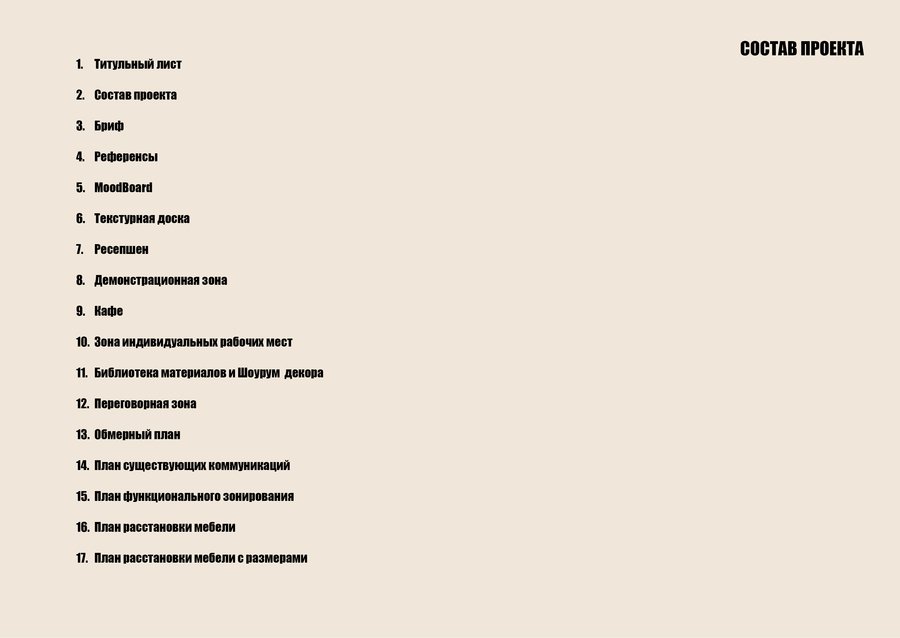 СОСТАВ ПРОЕКТА

1. Титульный лист
2. Состав проекта
3. Бриф
4. Референсы
5. MoodBoard
6. Текстурная доска
7. Ресепшен
8. Демонстрационная зона
9. Кафе
10. Зона индивидуальных рабочих мест
11. Библиотека материалов и Шоурум декора
12. Переговорная зона
13. Обмерный план
14. План существующих коммуникаций
15. План функционального зонирования
16. План расстановки мебели
17. План расстановки мебели с размерами